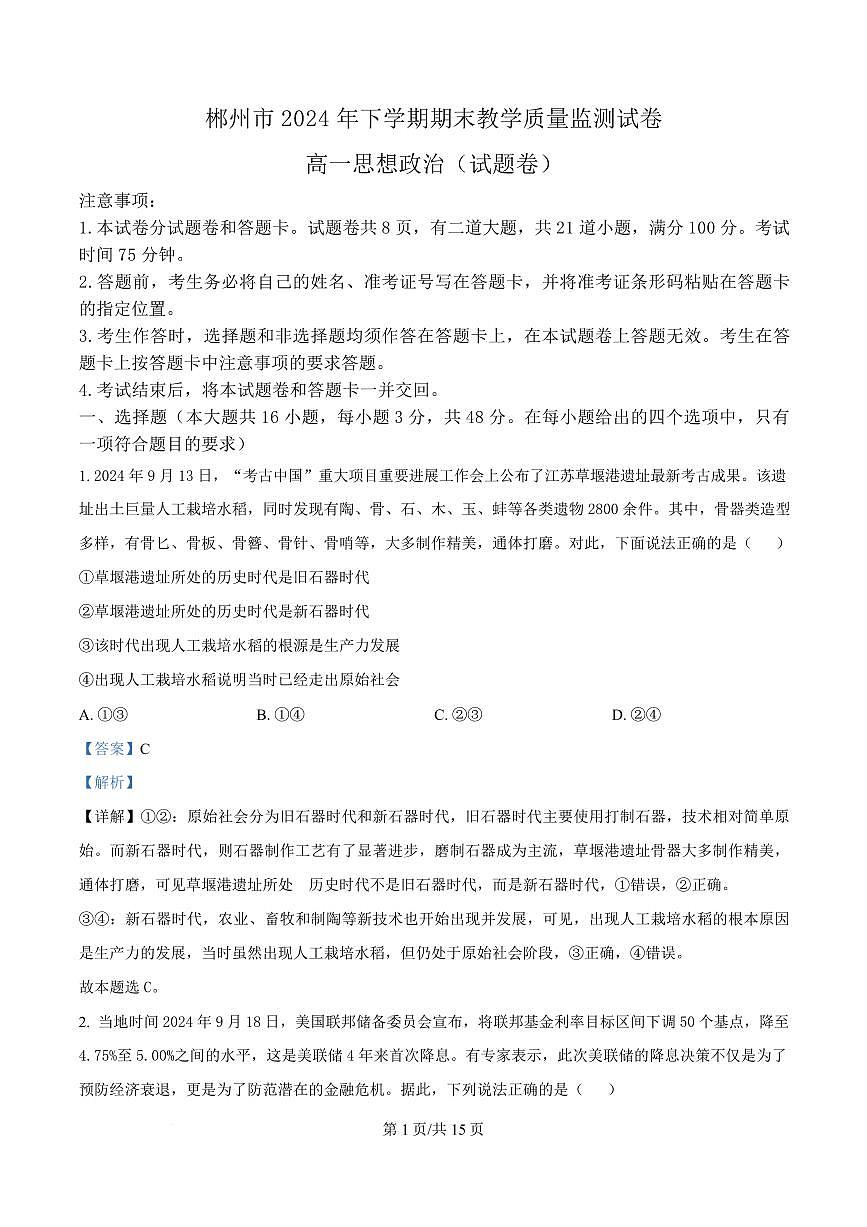 郴州市 2024 年下学期期末教学质量监测试卷

高一思想政治（试题卷）

注意事项：

1. 本试卷分试题卷和答题卡。试题卷共 8 页，有二道大题，共 21 道小题，满分 100 分。考试时间 75 分钟。

2. 答题前，考生务必将自己的姓名、准考证号写在答题卡，并将准考证条形码粘贴在答题卡的指定位置。

3. 考生作答时，选择题和非选择题均须作答在答题卡上，在本试题卷上答题无效。考生在答题卡上按答题卡中注意事项的要求答题。

4. 考试结束后，将本试题卷和答题卡一并交回。

一、选择题（本大题共 16 小题，每小题 3 分，共 48 分。在每小题给出的四个选项中，只有一项符合题目的要求）

1. 2024 年 9 月 13 日，“考古中国”重大项目重要进展工作会上公布了江苏草堰港遗址最新考古成果。该遗址出土巨量人工栽培水稻，同时发现有陶、骨、石、木、玉、蚌等各类遗物 2800 余件。其中，骨器类造型多样，有骨匕、骨板、骨簪、骨针、骨哨等，大多制作精美，通体打磨。对此，下面说法正确的是（ ）

①草堰港遗址所处的历史时代是旧石器时代

②草堰港遗址所处的历史时代是新石器时代

③该时代出现人工栽培水稻的根源是生产力发展

④出现人工栽培水稻说明当时已经走出原始社会

A. ①③ B. ①④ C. ②③ D. ②④

【答案】C

【解析】

【详解】①②：原始社会分为旧石器时代和新石器时代，旧石器时代主要使用打制石器，技术相对简单原始。而新石器时代，则石器制作工艺有了显著进步，磨制石器成为主流，草堰港遗址骨器大多制作精美，通体打磨，可见草堰港遗址所处 历史时代不是旧石器时代，而是新石器时代，①错误，②正确。

③④：新石器时代，农业、畜牧和制陶等新技术也开始出现并发展，可见，出现人工栽培水稻的根本原因是生产力的发展，当时虽然出现人工栽培水稻，但仍处于原始社会阶段，③正确，④错误。

故本题选 C。

2. 当地时间 2024 年 9 月 18 日，美国联邦储备委员会宣布，将联邦基金利率目标区间下调 50 个基点，降至 4.75%至 5.00%之间的水平，这是美联储 4 年来首次降息。有专家表示，此次美联储的降息决策不仅是为了预防经济衰退，更是为了防范潜在的金融危机。据此，下列说法正确的是（ ）

第 1 页/共 15 页